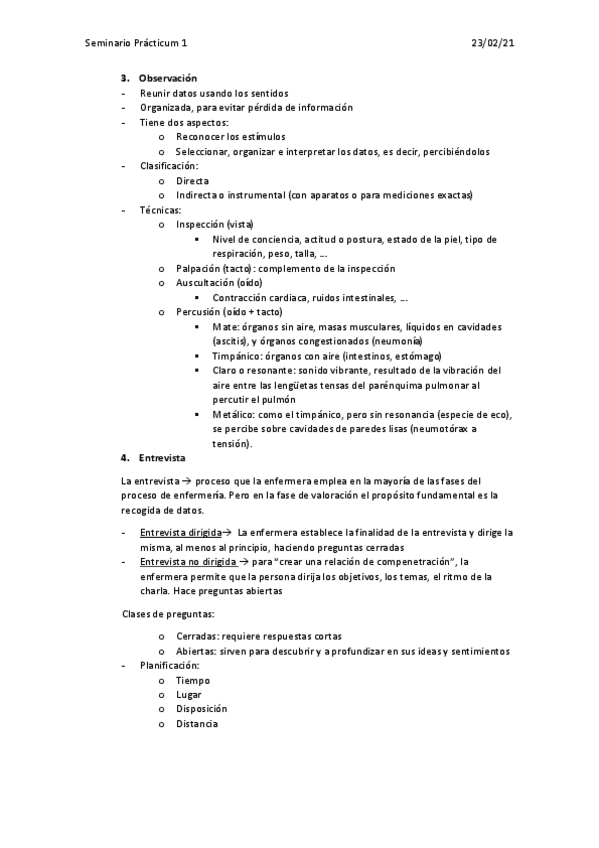 Seminario Prácticum 1 23/02/21

3. Observación
- Reunir datos usando los sentidos
- Organizada, para evitar pérdida de información
- Tiene dos aspectos:
  o Reconocer los estímulos
  o Seleccionar, organizar e interpretar los datos, es decir, percibiéndolos
- Clasificación:
  o Directa
  o Indirecta o instrumental (con aparatos o para mediciones exactas)
- Técnicas:
  o Inspección (vista)
    ▪ Nivel de conciencia, actitud o postura, estado de la piel, tipo de respiración, peso, talla, …
  o Palpación (tacto): complemento de la inspección
  o Auscultación (oído)
    ▪ Contracción cardiaca, ruidos intestinales, …
  o Percusión (oído + tacto)
    ▪ Mate: órganos sin aire, masas musculares, líquidos en cavidades (ascitis), y órganos congestionados (neumonía)
    ▪ Timpánico: órganos con aire (intestinos, estómago)
    ▪ Claro o resonante: sonido vibrante, resultado de la vibración del aire entre las lengüetas tensas del parénquima pulmonar al percutir el pulmón
    ▪ Metálico: como el timpánico, pero sin resonancia (especie de eco), se percibe sobre cavidades de paredes lisas (neumotórax a tensión).

4. Entrevista

La entrevista → proceso que la enfermera emplea en la mayoría de las fases del proceso de enfermería. Pero en la fase de valoración el propósito fundamental es la recogida de datos.

- Entrevista dirigida→ La enfermera establece la finalidad de la entrevista y dirige la misma, al menos al principio, haciendo preguntas cerradas
- Entrevista no dirigida → para "crear una relación de compenetración", la enfermera permite que la persona dirija los objetivos, los temas, el ritmo de la charla. Hace preguntas abiertas

Clases de preguntas:
  o Cerradas: requiere respuestas cortas
  o Abiertas: sirven para descubrir y a profundizar en sus ideas y sentimientos
- Planificación:
  o Tiempo
  o Lugar
  o Disposición
  o Distancia